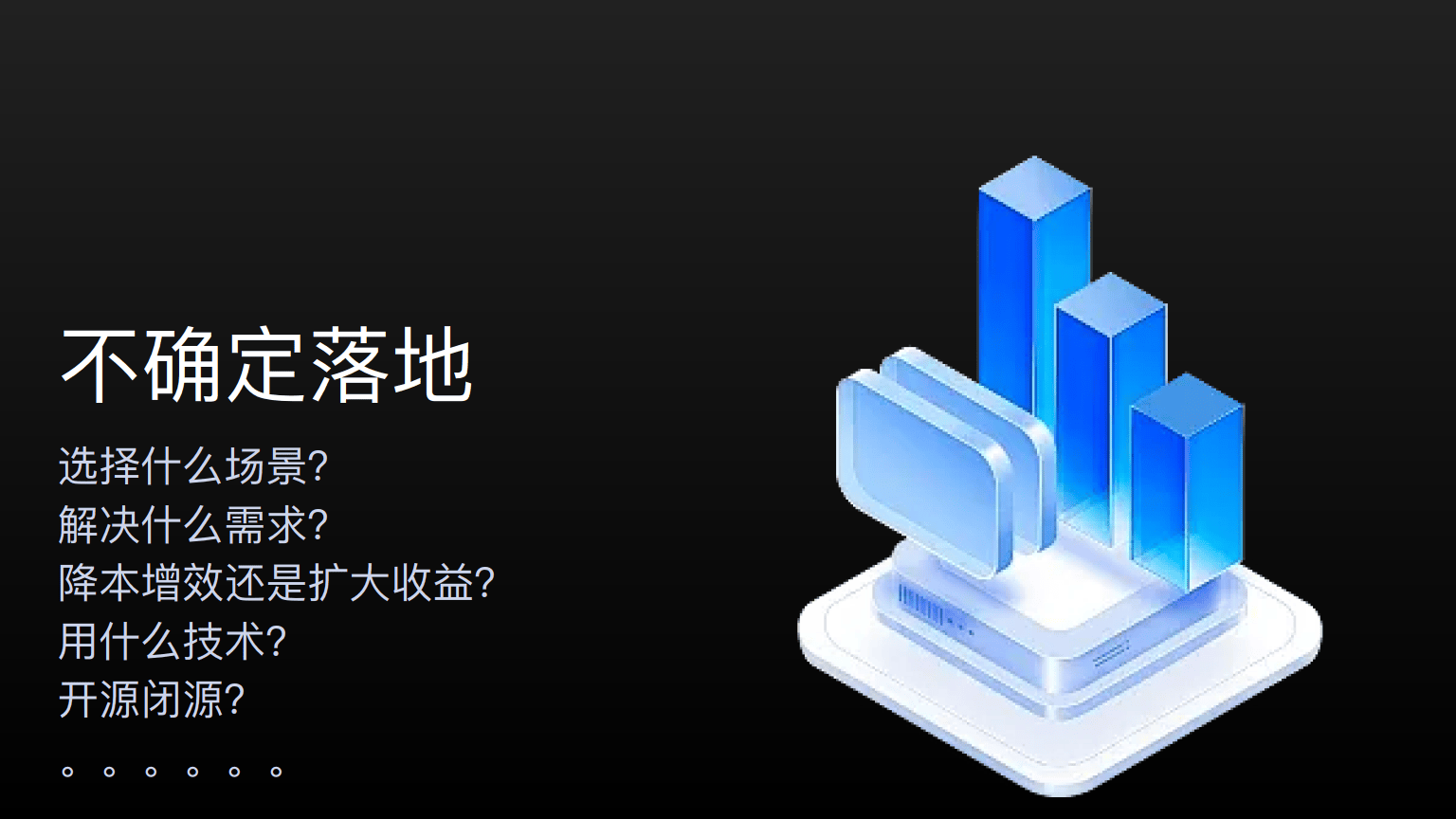 不确定落地

选择什么场景?
解决什么需求?
降本增效还是扩大收益?
用什么技术?
开源闭源?

。。。。。。